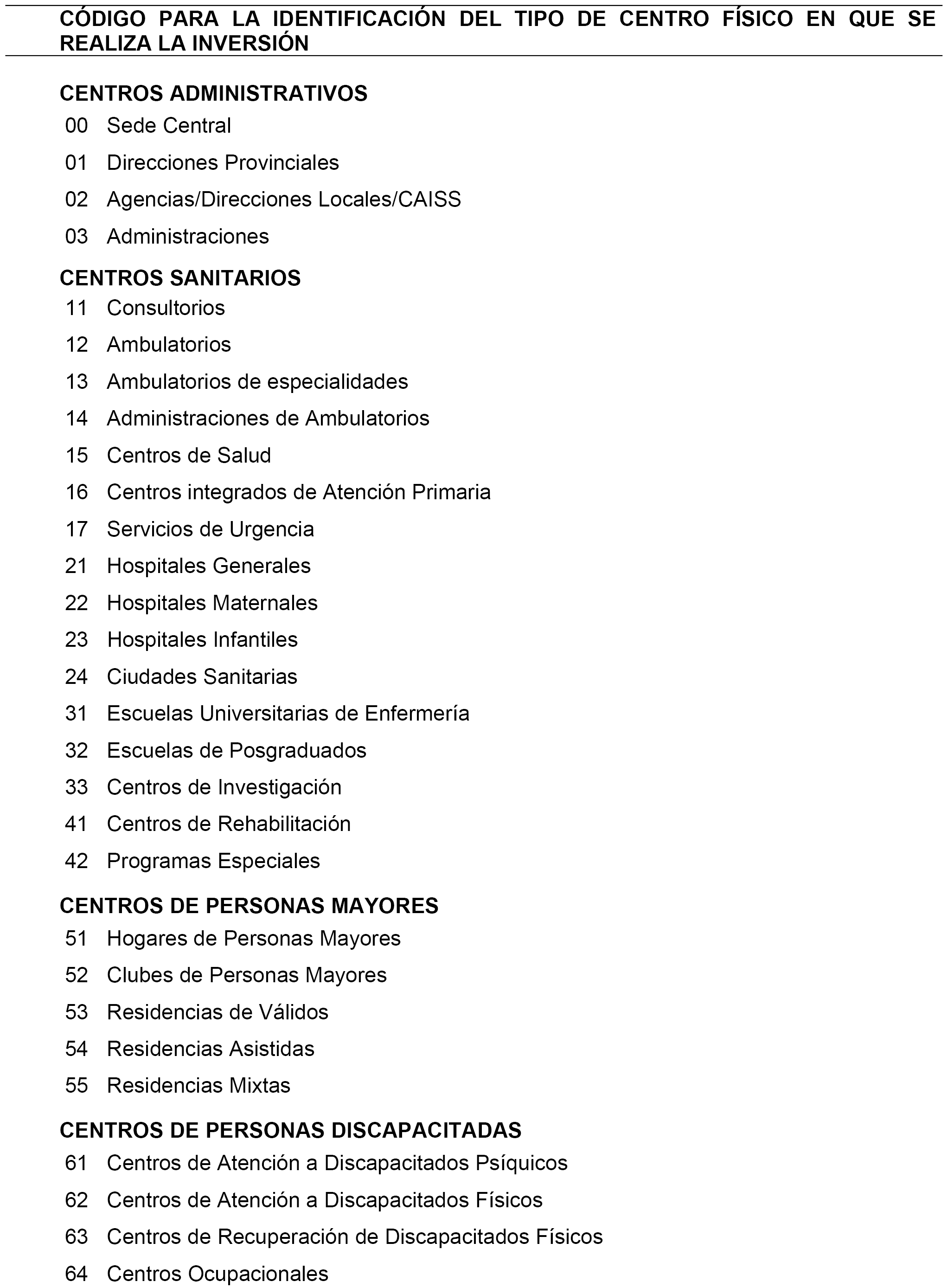 CÓDIGO PARA LA IDENTIFICACIÓN DEL TIPO DE CENTRO FÍSICO EN QUE SE REALIZA LA INVERSIÓN

CENTROS ADMINISTRATIVOS

00 Sede Central

01 Direcciones Provinciales

02 Agencias/Direcciones Locales/CAISS

03 Administraciones

CENTROS SANITARIOS

11 Consultorios

12 Ambulatorios

13 Ambulatorios de especialidades

14 Administraciones de Ambulatorios

15 Centros de Salud

16 Centros integrados de Atención Primaria

17 Servicios de Urgencia

21 Hospitales Generales

22 Hospitales Maternales

23 Hospitales Infantiles

24 Ciudades Sanitarias

31 Escuelas Universitarias de Enfermería

32 Escuelas de Posgraduados

33 Centros de Investigación

41 Centros de Rehabilitación

42 Programas Especiales

CENTROS DE PERSONAS MAYORES

51 Hogares de Personas Mayores

52 Clubes de Personas Mayores

53 Residencias de Válidos

54 Residencias Asistidas

55 Residencias Mixtas

CENTROS DE PERSONAS DISCAPACITADAS

61 Centros de Atención a Discapacitados Psíquicos

62 Centros de Atención a Discapacitados Físicos

63 Centros de Recuperación de Discapacitados Físicos

64 Centros Ocupacionales